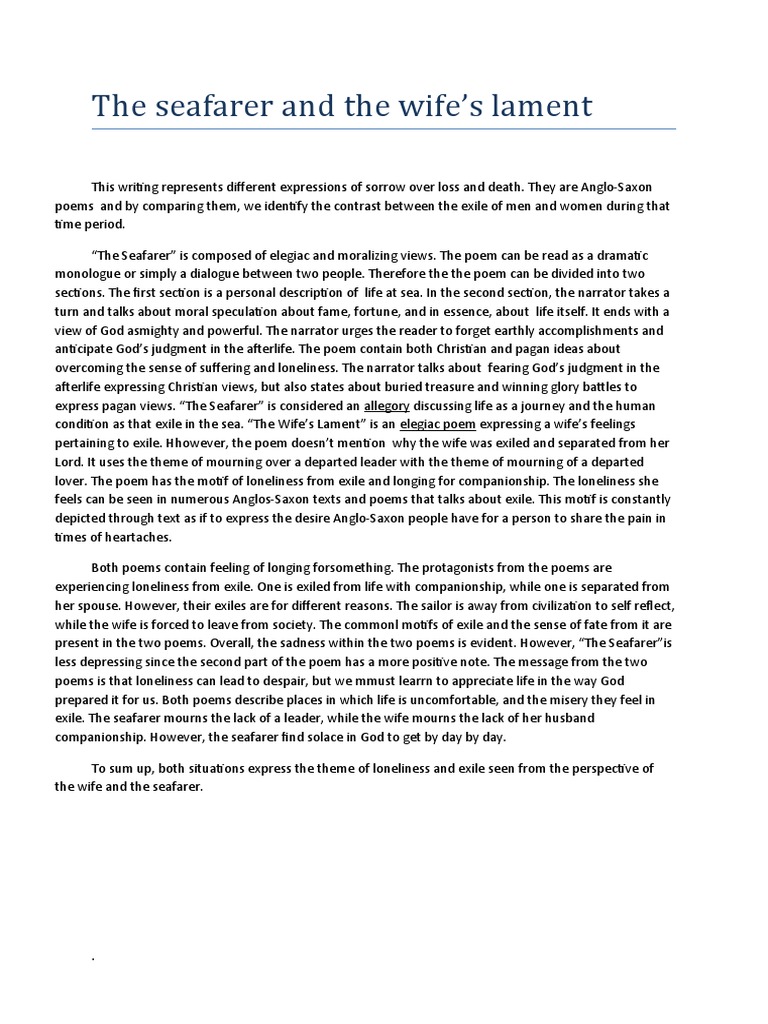 The seafarer and the wife's lament

This writing represents different expressions of sorrow over loss and death. They are Anglo-Saxon poems and by comparing them, we identify the contrast between the exile of men and women during that time period.

"The Seafarer" is composed of elegiac and moralizing views. The poem can be read as a dramatic monologue or simply a dialogue between two people. Therefore the the poem can be divided into two sections. The first section is a personal description of life at sea. In the second section, the narrator takes a turn and talks about moral speculation about fame, fortune, and in essence, about life itself. It ends with a view of God asmighty and powerful. The narrator urges the reader to forget earthly accomplishments and anticipate God's judgment in the afterlife. The poem contain both Christian and pagan ideas about overcoming the sense of suffering and loneliness. The narrator talks about fearing God's judgment in the afterlife expressing Christian views, but also states about buried treasure and winning glory battles to express pagan views. "The Seafarer" is considered an allegory discussing life as a journey and the human condition as that exile in the sea. "The Wife's Lament" is an elegiac poem expressing a wife's feelings pertaining to exile. Hhowever, the poem doesn't mention why the wife was exiled and separated from her Lord. It uses the theme of mourning over a departed leader with the theme of mourning of a departed lover. The poem has the motif of loneliness from exile and longing for companionship. The loneliness she feels can be seen in numerous Anglos-Saxon texts and poems that talks about exile. This motif is constantly depicted through text as if to express the desire Anglo-Saxon people have for a person to share the pain in times of heartaches.

Both poems contain feeling of longing forsomething. The protagonists from the poems are experiencing loneliness from exile. One is exiled from life with companionship, while one is separated from her spouse. However, their exiles are for different reasons. The sailor is away from civilization to self reflect, while the wife is forced to leave from society. The commonl motifs of exile and the sense of fate from it are present in the two poems. Overall, the sadness within the two poems is evident. However, "The Seafarer"is less depressing since the second part of the poem has a more positive note. The message from the two poems is that loneliness can lead to despair, but we mmust learrn to appreciate life in the way God prepared it for us. Both poems describe places in which life is uncomfortable, and the misery they feel in exile. The seafarer mourns the lack of a leader, while the wife mourns the lack of her husband companionship. However, the seafarer find solace in God to get by day by day.

To sum up, both situations express the theme of loneliness and exile seen from the perspective of the wife and the seafarer.

.